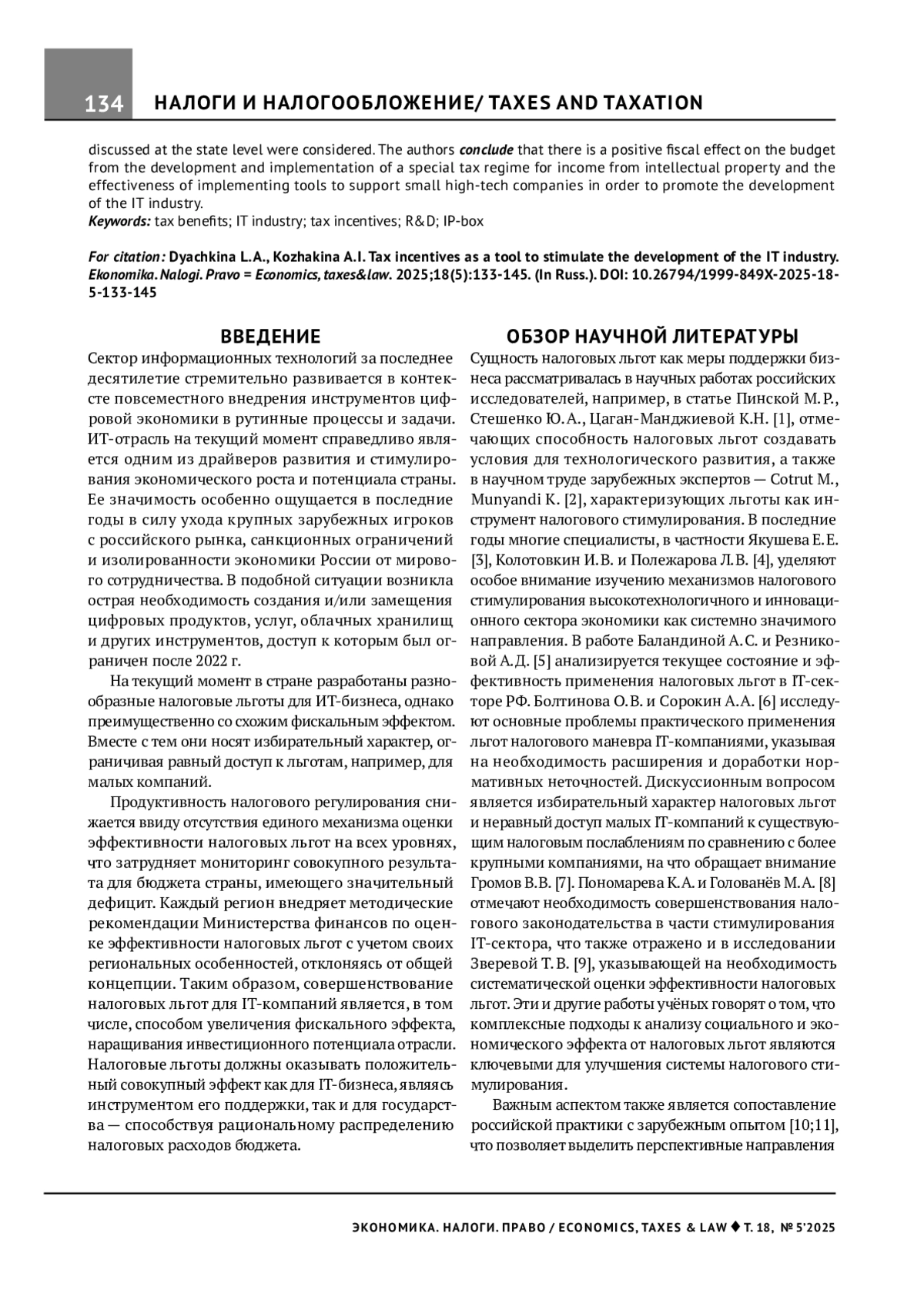 134 НАЛОГИ И НАЛОГООБЛОЖЕНИЕ/ TAXES AND TAXATION

discussed at the state level were considered. The authors conclude that there is a positive fiscal effect on the budget from the development and implementation of a special tax regime for income from intellectual property and the effectiveness of implementing tools to support small high-tech companies in order to promote the development of the IT industry.
Keywords: tax benefits; IT industry; tax incentives; R&D; IP-box

For citation: Dyachkina L.A., Kozhakina A.I. Tax incentives as a tool to stimulate the development of the IT industry. Ekonomika. Nalogi. Pravo = Economics, taxes&law. 2025;18(5):133-145. (In Russ.). DOI: 10.26794/1999-849X-2025-18-5-133-145

ВВЕДЕНИЕ

Сектор информационных технологий за последнее десятилетие стремительно развивается в контексте повсеместного внедрения инструментов цифровой экономики в рутинные процессы и задачи. ИТ-отрасль на текущий момент справедливо является одним из драйверов развития и стимулирования экономического роста и потенциала страны. Ее значимость особенно ощущается в последние годы в силу ухода крупных зарубежных игроков с российского рынка, санкционных ограничений и изолированности экономики России от мирового сотрудничества. В подобной ситуации возникла острая необходимость создания и/или замещения цифровых продуктов, услуг, облачных хранилищ и других инструментов, доступ к которым был ограничен после 2022 г.

На текущий момент в стране разработаны разнообразные налоговые льготы для ИТ-бизнеса, однако преимущественно со схожим фискальным эффектом. Вместе с тем они носят избирательный характер, ограничивая равный доступ к льготам, например, для малых компаний.

Продуктивность налогового регулирования снижается ввиду отсутствия единого механизма оценки эффективности налоговых льгот на всех уровнях, что затрудняет мониторинг совокупного результата для бюджета страны, имеющего значительный дефицит. Каждый регион внедряет методические рекомендации Министерства финансов по оценке эффективности налоговых льгот с учетом своих региональных особенностей, отклоняясь от общей концепции. Таким образом, совершенствование налоговых льгот для IT-компаний является, в том числе, способом увеличения фискального эффекта, наращивания инвестиционного потенциала отрасли. Налоговые льготы должны оказывать положительный совокупный эффект как для IT-бизнеса, являясь инструментом его поддержки, так и для государства — способствуя рациональному распределению налоговых расходов бюджета.

ОБЗОР НАУЧНОЙ ЛИТЕРАТУРЫ

Сущность налоговых льгот как меры поддержки бизнеса рассматривалась в научных работах российских исследователей, например, в статье Пинской М.Р., Стешенко Ю.А., Цаган-Манджиевой К.Н. [1], отмечающих способность налоговых льгот создавать условия для технологического развития, а также в научном труде зарубежных экспертов — Cotrut M., Munyandi K. [2], характеризующих льготы как инструмент налогового стимулирования. В последние годы многие специалисты, в частности Якушева Е.Е. [3], Колотовкин И.В. и Полежарова Л.В. [4], уделяют особое внимание изучению механизмов налогового стимулирования высокотехнологичного и инновационного сектора экономики как системно значимого направления. В работе Баландиной А.С. и Резниковой А.Д. [5] анализируется текущее состояние и эффективность применения налоговых льгот в IT-секторе РФ. Болтинова О.В. и Сорокин А.А. [6] исследуют основные проблемы практического применения льгот налогового маневра IT-компаниями, указывая на необходимость расширения и доработки нормативных неточностей. Дискуссионным вопросом является избирательный характер налоговых льгот и неравный доступ малых IT-компаний к существующим налоговым послаблениям по сравнению с более крупными компаниями, на что обращает внимание Громов В.В. [7]. Пономарева К.А. и Голованёв М.А. [8] отмечают необходимость совершенствования налогового законодательства в части стимулирования IT-сектора, что также отражено и в исследовании Зверевой Т.В. [9], указывающей на необходимость систематической оценки эффективности налоговых льгот. Эти и другие работы учёных говорят о том, что комплексные подходы к анализу социального и экономического эффекта от налоговых льгот являются ключевыми для улучшения системы налогового стимулирования.

Важным аспектом также является сопоставление российской практики с зарубежным опытом [10;11], что позволяет выделить перспективные направления

ЭКОНОМИКА. НАЛОГИ. ПРАВО / ECONOMICS, TAXES & LAW ♦ Т. 18, № 5'2025